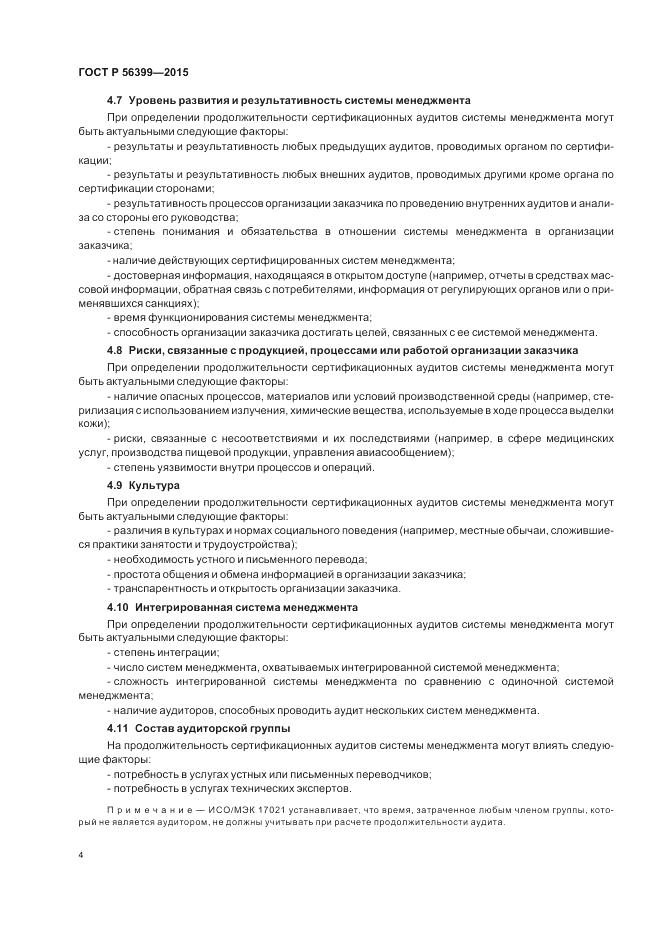 ГОСТ Р 56399—2015

4.7 Уровень развития и результативность системы менеджмента

При определении продолжительности сертификационных аудитов системы менеджмента могут быть актуальными следующие факторы:

- результаты и результативность любых предыдущих аудитов, проводимых органом по сертификации;

- результаты и результативность любых внешних аудитов, проводимых другими кроме органа по сертификации сторонами;

- результативность процессов организации заказчика по проведению внутренних аудитов и анализа со стороны его руководства;

- степень понимания и обязательства в отношении системы менеджмента в организации заказчика;

- наличие действующих сертифицированных систем менеджмента;

- достоверная информация, находящаяся в открытом доступе (например, отчеты в средствах массовой информации, обратная связь с потребителями, информация от регулирующих органов или о применявшихся санкциях);

- время функционирования системы менеджмента;

- способность организации заказчика достигать целей, связанных с ее системой менеджмента.

4.8 Риски, связанные с продукцией, процессами или работой организации заказчика

При определении продолжительности сертификационных аудитов системы менеджмента могут быть актуальными следующие факторы:

- наличие опасных процессов, материалов или условий производственной среды (например, стерилизация с использованием излучения, химические вещества, используемые в ходе процесса выделки кожи);

- риски, связанные с несоответствиями и их последствиями (например, в сфере медицинских услуг, производства пищевой продукции, управления авиасообщением);

- степень уязвимости внутри процессов и операций.

4.9 Культура

При определении продолжительности сертификационных аудитов системы менеджмента могут быть актуальными следующие факторы:

- различия в культурах и нормах социального поведения (например, местные обычаи, сложившиеся практики занятости и трудоустройства);

- необходимость устного и письменного перевода;

- простота общения и обмена информацией в организации заказчика;

- транспарентность и открытость организации заказчика.

4.10 Интегрированная система менеджмента

При определении продолжительности сертификационных аудитов системы менеджмента могут быть актуальными следующие факторы:

- степень интеграции;

- число систем менеджмента, охватываемых интегрированной системой менеджмента;

- сложность интегрированной системы менеджмента по сравнению с одиночной системой менеджмента;

- наличие аудиторов, способных проводить аудит нескольких систем менеджмента.

4.11 Состав аудиторской группы

На продолжительность сертификационных аудитов системы менеджмента могут влиять следующие факторы:

- потребность в услугах устных или письменных переводчиков;

- потребность в услугах технических экспертов.

Примечание — ИСО/МЭК 17021 устанавливает, что время, затраченное любым членом группы, который не является аудитором, не должны учитывать при расчете продолжительности аудита.

4